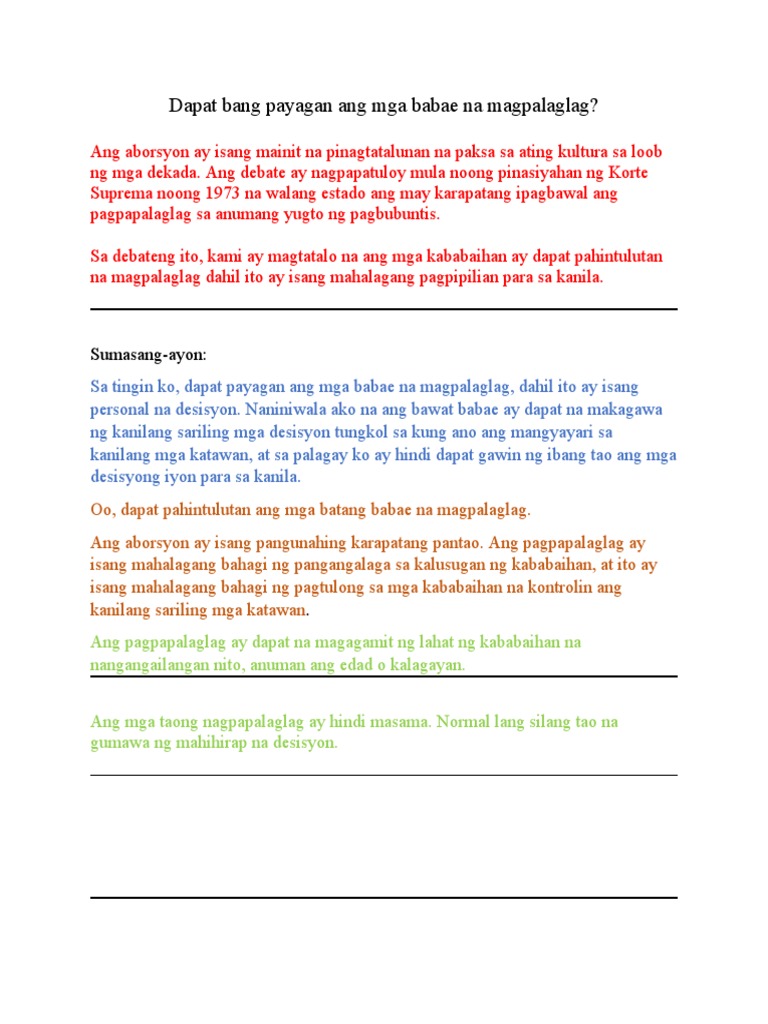 Dapat bang payagan ang mga babae na magpalaglag?

Ang aborsyon ay isang mainit na pinagtatalunan na paksa sa ating kultura sa loob ng mga dekada. Ang debate ay nagpapatuloy mula noong pinasiyahan ng Korte Suprema noong 1973 na walang estado ang may karapatang ipagbawal ang pagpapalaglag sa anumang yugto ng pagbubuntis.

Sa debateng ito, kami ay magtatalo na ang mga kababaihan ay dapat pahintulutan na magpalaglag dahil ito ay isang mahalagang pagpipilian para sa kanila.

Sumasang-ayon:

Sa tingin ko, dapat payagan ang mga babae na magpalaglag, dahil ito ay isang personal na desisyon. Naniniwala ako na ang bawat babae ay dapat na makagawa ng kanilang sariling mga desisyon tungkol sa kung ano ang mangyayari sa kanilang mga katawan, at sa palagay ko ay hindi dapat gawin ng ibang tao ang mga desisyong iyon para sa kanila.

Oo, dapat pahintulutan ang mga batang babae na magpalaglag.

Ang aborsyon ay isang pangunahing karapatang pantao. Ang pagpapalaglag ay isang mahalagang bahagi ng pangangalaga sa kalusugan ng kababaihan, at ito ay isang mahalagang bahagi ng pagtulong sa mga kababaihan na kontrolin ang kanilang sariling mga katawan.

Ang pagpapalaglag ay dapat na magagamit ng lahat ng kababaihan na nangangailangan nito, anuman ang edad o kalagayan.

Ang mga taong nagpapalaglag ay hindi masama. Normal lang silang tao na gumawa ng mahihirap na desisyon.